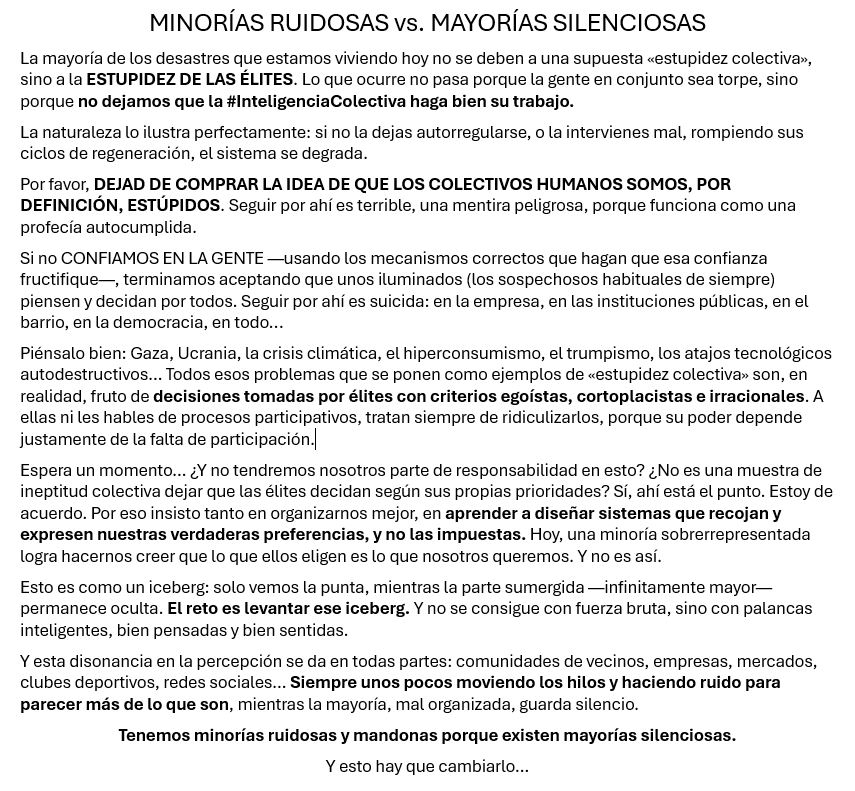 MINORÍAS RUIDOSAS vs. MAYORÍAS SILENCIOSAS

La mayoría de los desastres que estamos viviendo hoy no se deben a una supuesta «estupidez colectiva», sino a la ESTUPIDEZ DE LAS ÉLITES. Lo que ocurre no pasa porque la gente en conjunto sea torpe, sino porque no dejamos que la #InteligenciaColectiva haga bien su trabajo.

La naturaleza lo ilustra perfectamente: si no la dejas autorregularse, o la intervienes mal, rompiendo sus ciclos de regeneración, el sistema se degrada.

Por favor, DEJAD DE COMPRAR LA IDEA DE QUE LOS COLECTIVOS HUMANOS SOMOS, POR DEFINICIÓN, ESTÚPIDOS. Seguir por ahí es terrible, una mentira peligrosa, porque funciona como una profecía autocumplida.

Si no CONFIAMOS EN LA GENTE —usando los mecanismos correctos que hagan que esa confianza fructifique—, terminamos aceptando que unos iluminados (los sospechosos habituales de siempre) piensen y decidan por todos. Seguir por ahí es suicida: en la empresa, en las instituciones públicas, en el barrio, en la democracia, en todo...

Piénsalo bien: Gaza, Ucrania, la crisis climática, el hiperconsumismo, el trumpismo, los atajos tecnológicos autodestructivos... Todos esos problemas que se ponen como ejemplos de «estupidez colectiva» son, en realidad, fruto de decisiones tomadas por élites con criterios egoístas, cortoplacistas e irracionales. A ellas ni les hables de procesos participativos, tratan siempre de ridiculizarlos, porque su poder depende justamente de la falta de participación.

Espera un momento... ¿Y no tendremos nosotros parte de responsabilidad en esto? ¿No es una muestra de ineptitud colectiva dejar que las élites decidan según sus propias prioridades? Sí, ahí está el punto. Estoy de acuerdo. Por eso insisto tanto en organizarnos mejor, en aprender a diseñar sistemas que recojan y expresen nuestras verdaderas preferencias, y no las impuestas. Hoy, una minoría sobrerrepresentada logra hacernos creer que lo que ellos eligen es lo que nosotros queremos. Y no es así.

Esto es como un iceberg: solo vemos la punta, mientras la parte sumergida —infinitamente mayor— permanece oculta. El reto es levantar ese iceberg. Y no se consigue con fuerza bruta, sino con palancas inteligentes, bien pensadas y bien sentidas.

Y esta disonancia en la percepción se da en todas partes: comunidades de vecinos, empresas, mercados, clubes deportivos, redes sociales... Siempre unos pocos moviendo los hilos y haciendo ruido para parecer más de lo que son, mientras la mayoría, mal organizada, guarda silencio.

Tenemos minorías ruidosas y mandonas porque existen mayorías silenciosas.

Y esto hay que cambiarlo...